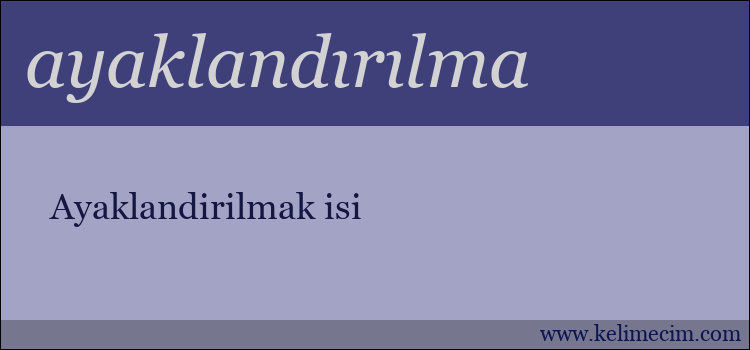 ayaklandırılma

Ayaklandirilmak isi

www.kelimecim.com